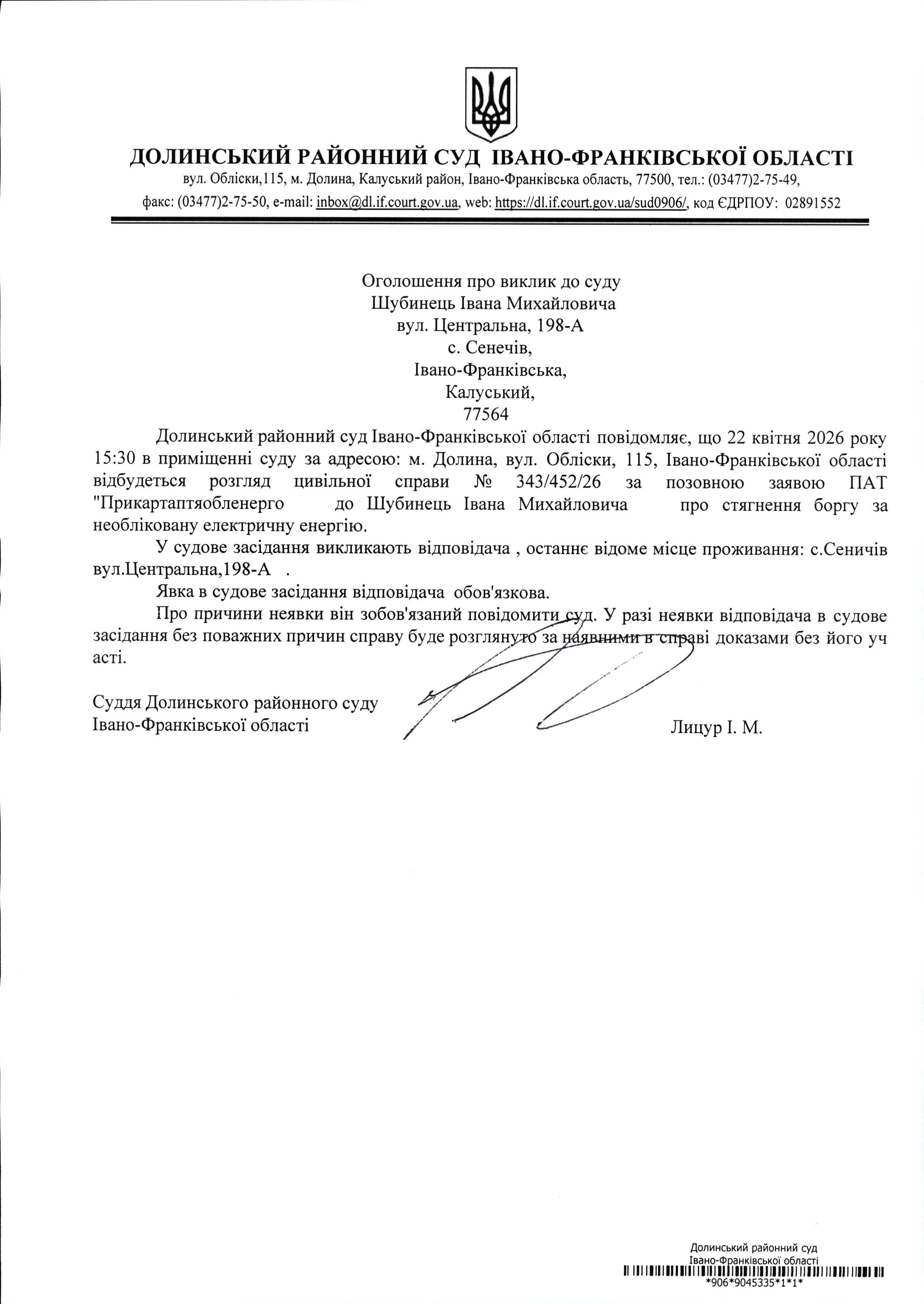 ДОЛИНСЬКИЙ РАЙОННИЙ СУД ІВАНО-ФРАНКІВСЬКОЇ ОБЛАСТІ
вул. Обліски,115, м. Долина, Калуський район, Івано-Франківська область, 77500, тел.: (03477)2-75-49,
факс: (03477)2-75-50, e-mail: inbox@dl.if.court.gov.ua, web: https://dl.if.court.gov.ua/sud0906/, код ЄДРПОУ: 02891552

Оголошення про виклик до суду
Шубинець Івана Михайловича
вул. Центральна, 198-А
с. Сенечів,
Івано-Франківська,
Калуський,
77564

Долинський районний суд Івано-Франківської області повідомляє, що 22 квітня 2026 року 15:30 в приміщенні суду за адресою: м. Долина, вул. Обліски, 115, Івано-Франківської області відбудеться розгляд цивільної справи № 343/452/26 за позовною заявою ПАТ "Прикартаптяобленерго до Шубинець Івана Михайловича про стягнення боргу за необліковану електричну енергію.

У судове засідання викликають відповідача , останнє відоме місце проживання: с.Сеничів вул.Центральна,198-А .

Явка в судове засідання відповідача обов'язкова.

Про причини неявки він зобов'язаний повідомити суд. У разі неявки відповідача в судове засідання без поважних причин справу буде розглянуто за наявними в справі доказами без його уч асті.

Суддя Долинського районного суду
Івано-Франківської області
Лицур І. М.

Долинський районний суд
Івано-Франківської області
*906*9045335*1*1*